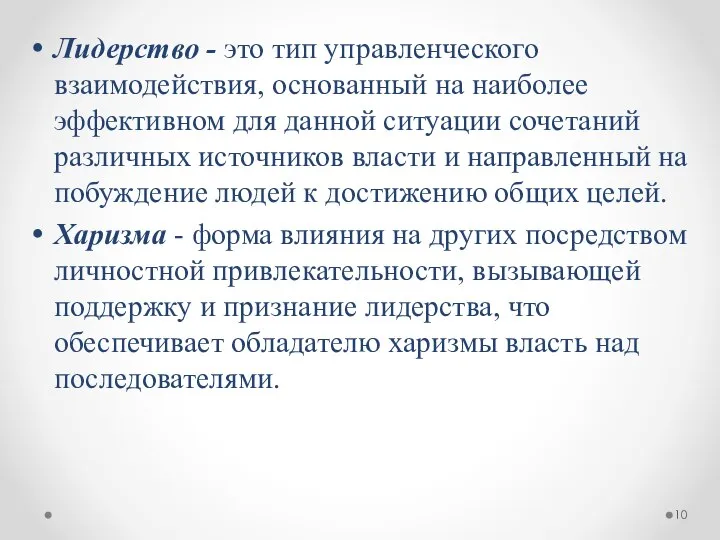 • Лидерство - это тип управленческого взаимодействия, основанный на наиболее эффективном для данной ситуации сочетаний различных источников власти и направленный на побуждение людей к достижению общих целей.

• Харизма - форма влияния на других посредством личностной привлекательности, вызывающей поддержку и признание лидерства, что обеспечивает обладателю харизмы власть над последователями.

10